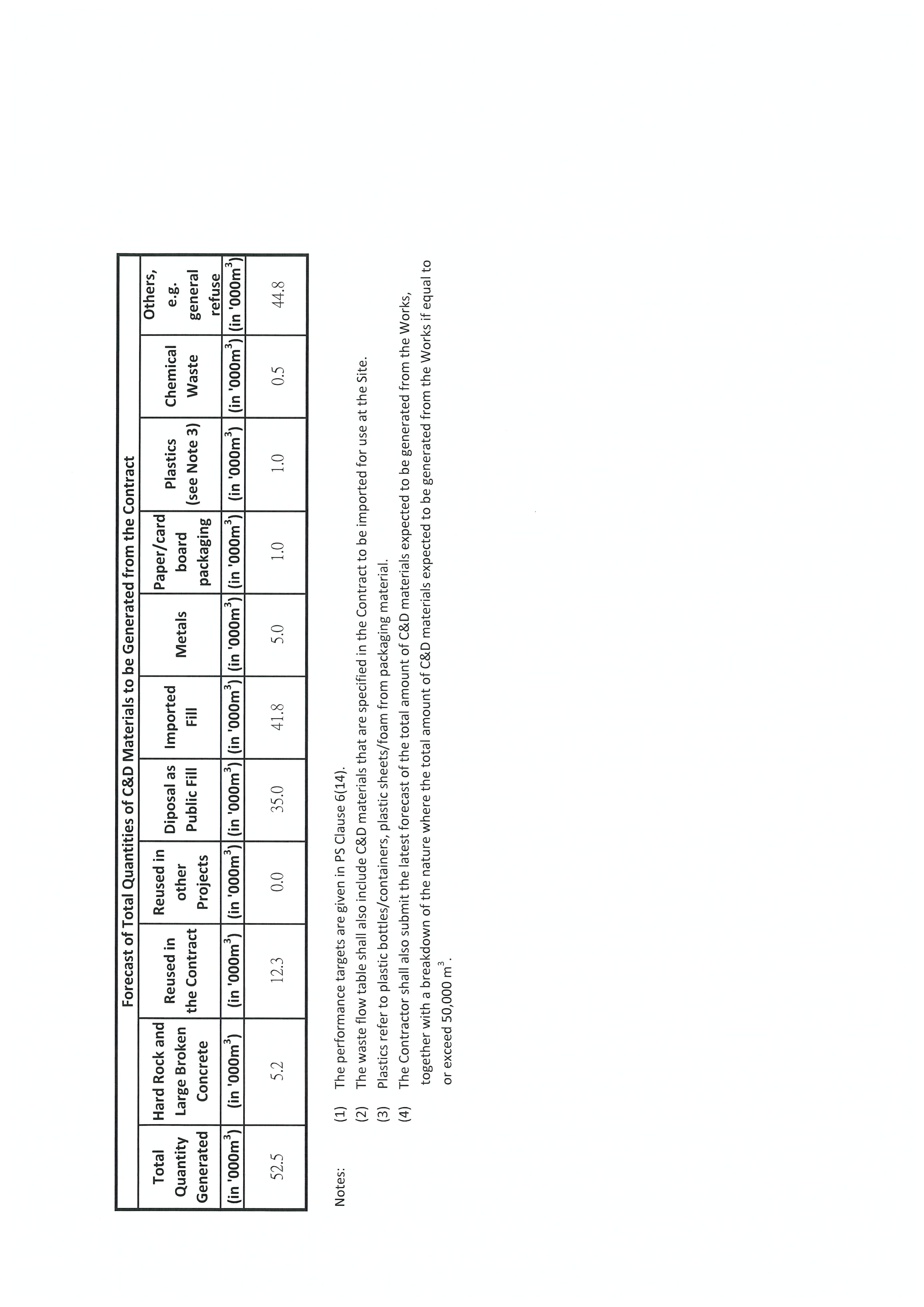 Forecast of Total Quantities of C&D Materials to be Generated from the Contract

| Total Quantity Generated | Hard Rock and Large Broken Concrete | Reused in the Contract | Reused in other Projects | Diposal as Public Fill | Imported Fill | Metals | Paper/card board packaging | Plastics (see Note 3) | Chemical Waste | Others, e.g. general refuse |
|---|---|---|---|---|---|---|---|---|---|---|
| (in '000$m^3$) | (in '000$m^3$) | (in '000$m^3$) | (in '000$m^3$) | (in '000$m^3$) | (in '000$m^3$) | (in '000$m^3$) | (in '000$m^3$) | (in '000$m^3$) | (in '000$m^3$) | (in '000$m^3$) |
| 52.5 | 5.2 | 12.3 | 0.0 | 35.0 | 41.8 | 5.0 | 1.0 | 1.0 | 0.5 | 44.8 |

Notes:
(1) The performance targets are given in PS Clause 6(14).
(2) The waste flow table shall also include C&D materials that are specified in the Contract to be imported for use at the Site.
(3) Plastics refer to plastic bottles/containers, plastic sheets/foam from packaging material.
(4) The Contractor shall also submit the latest forecast of the total amount of C&D materials expected to be generated from the Works, together with a breakdown of the nature where the total amount of C&D materials expected to be generated from the Works if equal to or exceed 50,000 $m^3$.